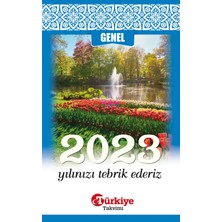 GENEL

2023

yılınızı tebrik ederiz

Türkiye
Takvimi